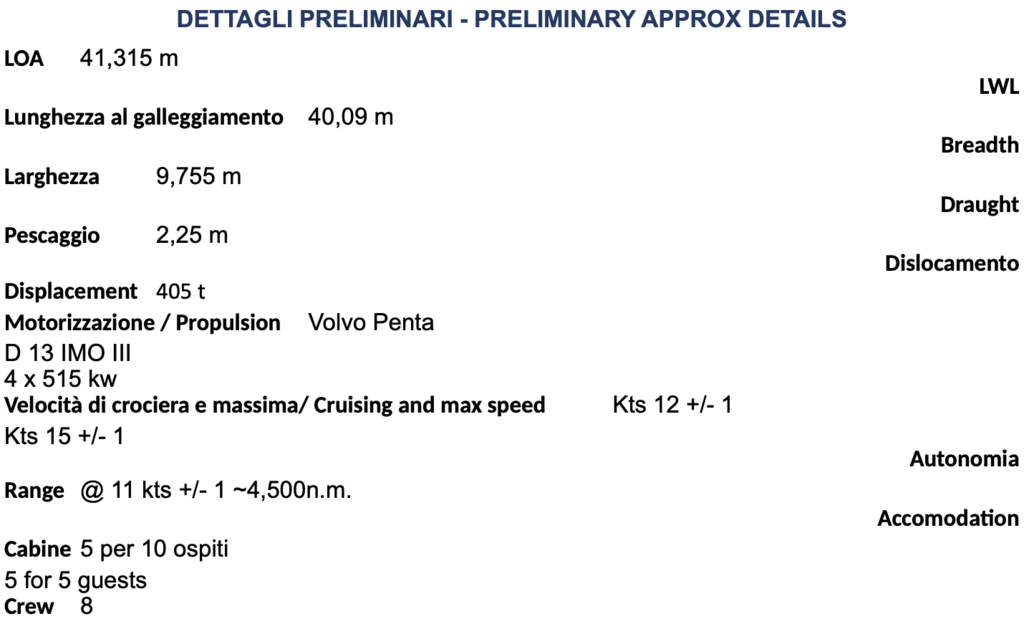 DETTAGLI PRELIMINARI - PRELIMINARY APPROX DETAILS

LOA 41,315 m

LWL

Lunghezza al galleggiamento 40,09 m

Breadth

Larghezza 9,755 m

Draught

Pescaggio 2,25 m

Dislocamento

Displacement 405 t

Motorizzazione / Propulsion Volvo Penta D 13 IMO III 4 x 515 kw

Velocità di crociera e massima/ Cruising and max speed Kts 12 +/- 1 Kts 15 +/- 1

Autonomia

Range @ 11 kts +/- 1 ~4,500n.m.

Accomodation

Cabine 5 per 10 ospiti 5 for 5 guests

Crew 8